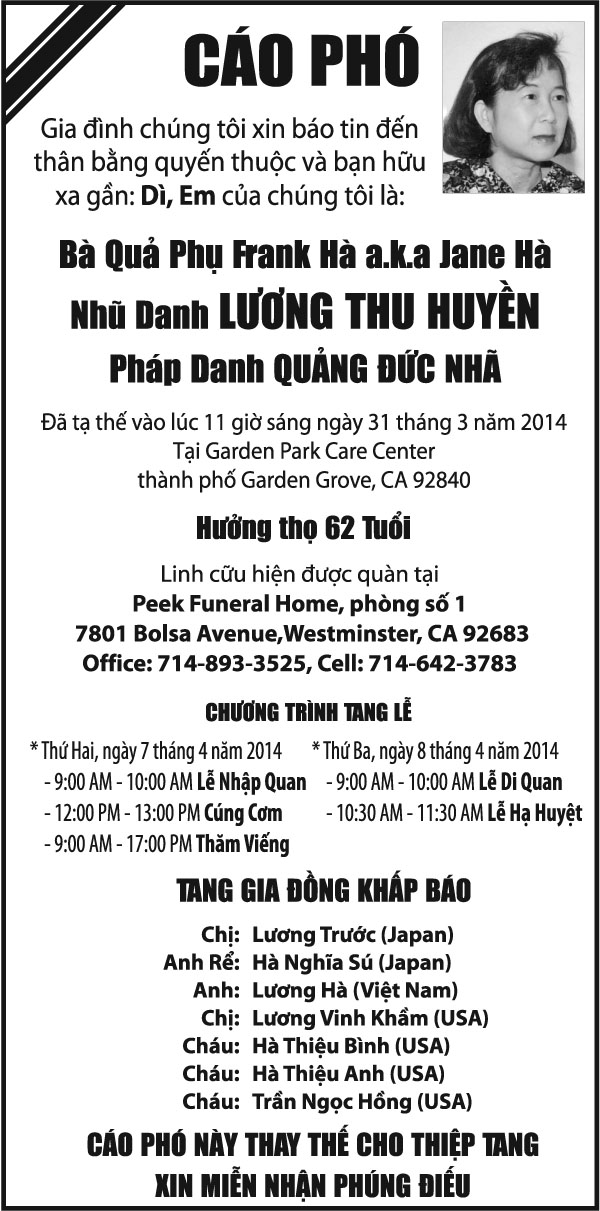 CÁO PHÓ

Gia đình chúng tôi xin báo tin đến thân bằng quyến thuộc và bạn hữu xa gần: Dì, Em của chúng tôi là:

Bà Quả Phụ Frank Hà a.k.a Jane Hà

Nhũ Danh LƯƠNG THU HUYỀN

Pháp Danh QUẢNG ĐỨC NHÃ

Đã tạ thế vào lúc 11 giờ sáng ngày 31 tháng 3 năm 2014
Tại Garden Park Care Center
thành phố Garden Grove, CA 92840

Hưởng thọ 62 Tuổi

Linh cữu hiện được quàn tại
Peek Funeral Home, phòng số 1
7801 Bolsa Avenue,Westminster, CA 92683
Office: 714-893-3525, Cell: 714-642-3783

CHƯƠNG TRÌNH TANG LỄ

* Thứ Hai, ngày 7 tháng 4 năm 2014
- 9:00 AM - 10:00 AM Lễ Nhập Quan
- 12:00 PM - 13:00 PM Cúng Cơm
- 9:00 AM - 17:00 PM Thăm Viếng

* Thứ Ba, ngày 8 tháng 4 năm 2014
- 9:00 AM - 10:00 AM Lễ Di Quan
- 10:30 AM - 11:30 AM Lễ Hạ Huyệt

TANG GIA ĐỒNG KHẤP BÁO

Chị: Lương Trước (Japan)
Anh Rể: Hà Nghĩa Sú (Japan)
Anh: Lương Hà (Việt Nam)
Chị: Lương Vinh Khẩm (USA)
Cháu: Hà Thiệu Bình (USA)
Cháu: Hà Thiệu Anh (USA)
Cháu: Trần Ngọc Hồng (USA)

CÁO PHÓ NÀY THAY THẾ CHO THIỆP TANG
XIN MIỄN NHẬN PHÚNG ĐIẾU